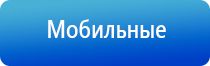 Мобильные